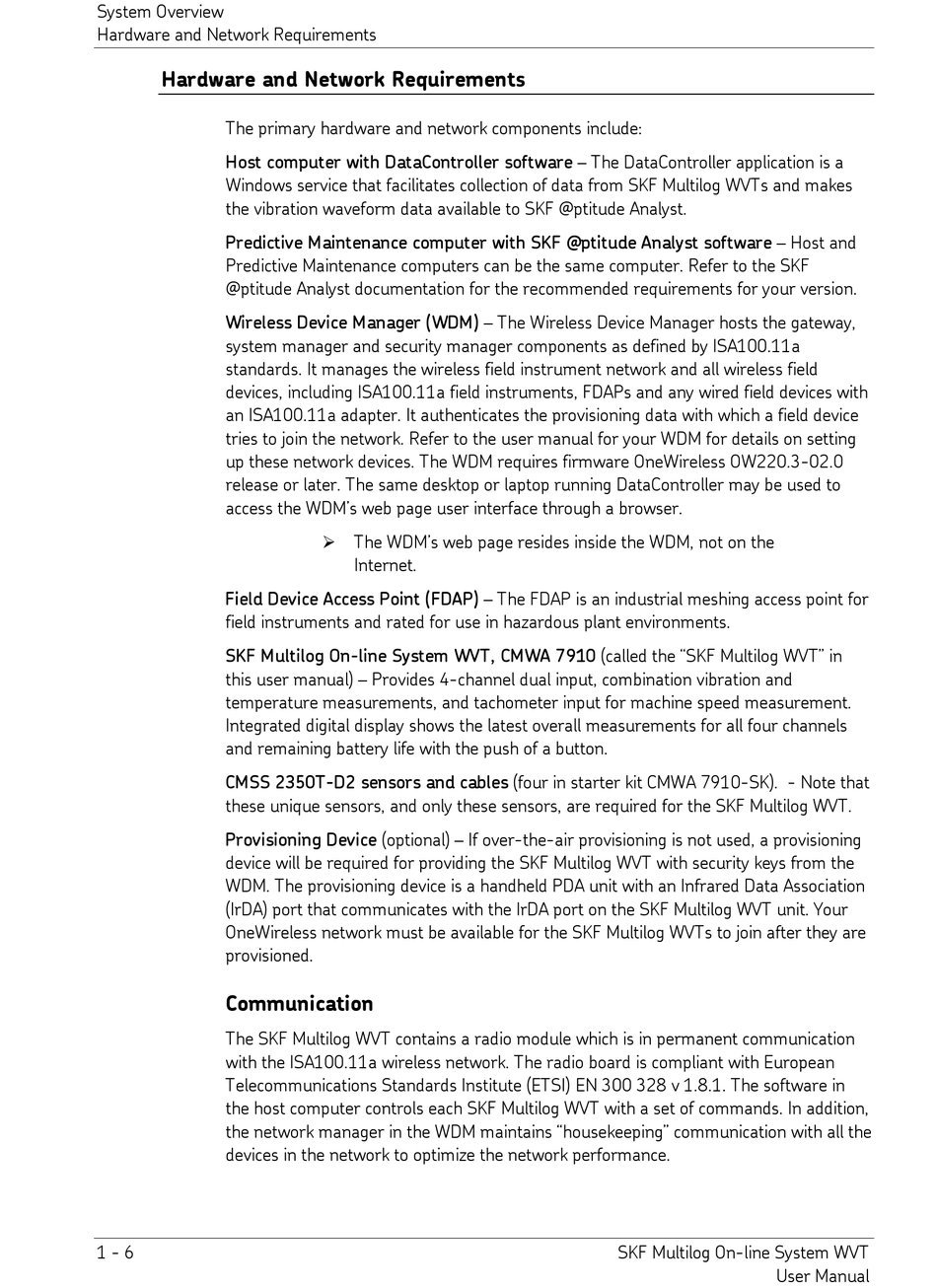 System Overview
Hardware and Network Requirements

Hardware and Network Requirements

The primary hardware and network components include:

Host computer with DataController software – The DataController application is a Windows service that facilitates collection of data from SKF Multilog WVTs and makes the vibration waveform data available to SKF @ptitude Analyst.

Predictive Maintenance computer with SKF @ptitude Analyst software – Host and Predictive Maintenance computers can be the same computer. Refer to the SKF @ptitude Analyst documentation for the recommended requirements for your version.

Wireless Device Manager (WDM) – The Wireless Device Manager hosts the gateway, system manager and security manager components as defined by ISA100.11a standards. It manages the wireless field instrument network and all wireless field devices, including ISA100.11a field instruments, FDAPs and any wired field devices with an ISA100.11a adapter. It authenticates the provisioning data with which a field device tries to join the network. Refer to the user manual for your WDM for details on setting up these network devices. The WDM requires firmware OneWireless OW220.3-02.0 release or later. The same desktop or laptop running DataController may be used to access the WDM's web page user interface through a browser.

➢ The WDM's web page resides inside the WDM, not on the Internet.

Field Device Access Point (FDAP) – The FDAP is an industrial meshing access point for field instruments and rated for use in hazardous plant environments.

SKF Multilog On-line System WVT, CMWA 7910 (called the "SKF Multilog WVT" in this user manual) – Provides 4-channel dual input, combination vibration and temperature measurements, and tachometer input for machine speed measurement. Integrated digital display shows the latest overall measurements for all four channels and remaining battery life with the push of a button.

CMSS 2350T-D2 sensors and cables (four in starter kit CMWA 7910-SK). - Note that these unique sensors, and only these sensors, are required for the SKF Multilog WVT.

Provisioning Device (optional) – If over-the-air provisioning is not used, a provisioning device will be required for providing the SKF Multilog WVT with security keys from the WDM. The provisioning device is a handheld PDA unit with an Infrared Data Association (IrDA) port that communicates with the IrDA port on the SKF Multilog WVT unit. Your OneWireless network must be available for the SKF Multilog WVTs to join after they are provisioned.

Communication

The SKF Multilog WVT contains a radio module which is in permanent communication with the ISA100.11a wireless network. The radio board is compliant with European Telecommunications Standards Institute (ETSI) EN 300 328 v 1.8.1. The software in the host computer controls each SKF Multilog WVT with a set of commands. In addition, the network manager in the WDM maintains "housekeeping" communication with all the devices in the network to optimize the network performance.

1 - 6

SKF Multilog On-line System WVT
User Manual